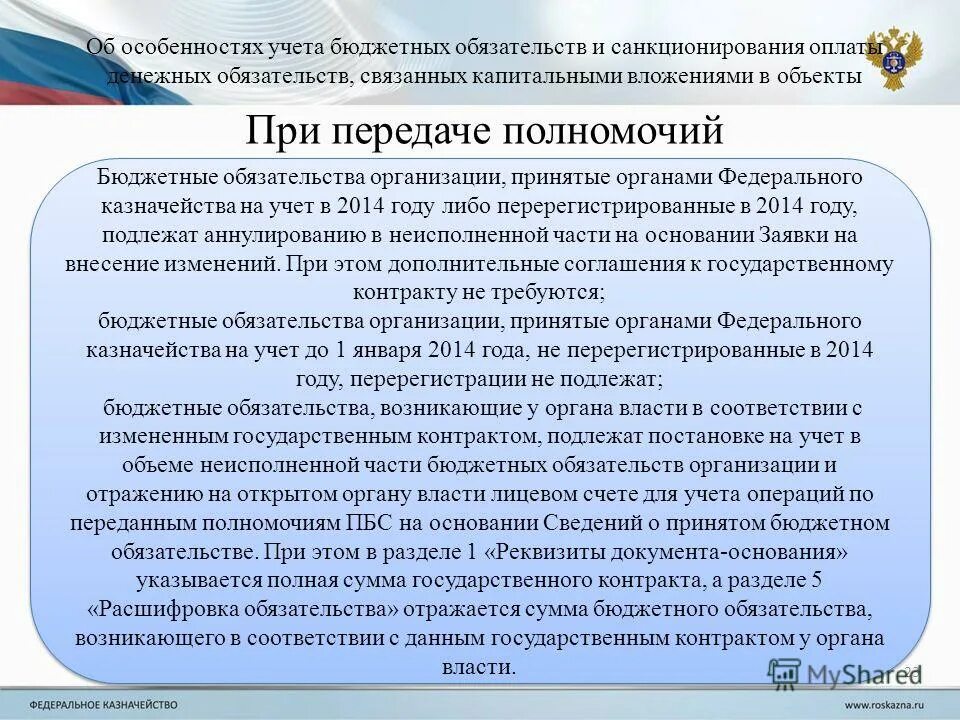 Об особенностях учета бюджетных обязательств и санкционирования оплаты денежных обязательств, связанных капитальными вложениями в объекты

При передаче полномочий

Бюджетные обязательства организации, принятые органами Федерального казначейства на учет в 2014 году либо перерегистрированные в 2014 году, подлежат аннулированию в неисполненной части на основании Заявки на внесение изменений. При этом дополнительные соглашения к государственному контракту не требуются;
бюджетные обязательства организации, принятые органами Федерального казначейства на учет до 1 января 2014 года, не перерегистрированные в 2014 году, перерегистрации не подлежат;
бюджетные обязательства, возникающие у органа власти в соответствии с измененным государственным контрактом, подлежат постановке на учет в объеме неисполненной части бюджетных обязательств организации и отражению на открытом органу власти лицевом счете для учета операций по переданным полномочиям ПБС на основании Сведений о принятом бюджетном обязательстве. При этом в разделе 1 «Реквизиты документа-основания» указывается полная сумма государственного контракта, а разделе 5 «Расшифровка обязательства» отражается сумма бюджетного обязательства, возникающего в соответствии с данным государственным контрактом у органа власти.

MyShared

ФЕДЕРАЛЬНОЕ КАЗНАЧЕЙСТВО

www.roskazna.ru